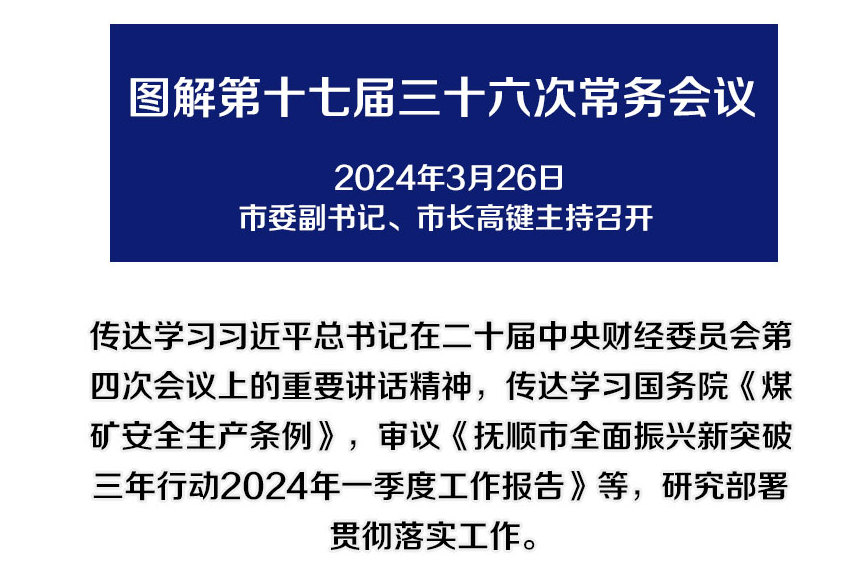 图解第十七届三十六次常务会议

2024年3月26日
市委副书记、市长高键主持召开

传达学习习近平总书记在二十届中央财经委员会第四次会议上的重要讲话精神，传达学习国务院《煤矿安全生产条例》，审议《抚顺市全面振兴新突破三年行动2024年一季度工作报告》等，研究部署贯彻落实工作。